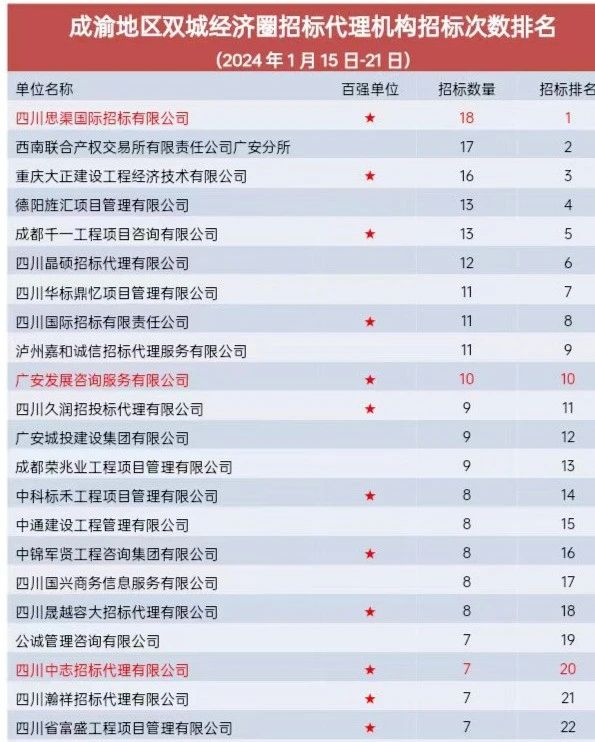 成渝地区双城经济圈招标代理机构招标次数排名
（2024年1月15日-21日）

| 单位名称 | 百强单位 | 招标数量 | 招标排名 |
|---|---|---|---|
| 四川思渠国际招标有限公司 | ★ | 18 | 1 |
| 西南联合产权交易所有限责任公司广安分所 | | 17 | 2 |
| 重庆大正建设工程经济技术有限公司 | ★ | 16 | 3 |
| 德阳旌汇项目管理有限公司 | | 13 | 4 |
| 成都千一工程项目咨询有限公司 | ★ | 13 | 5 |
| 四川晶硕招标代理有限公司 | | 12 | 6 |
| 四川华标鼎忆项目管理有限公司 | | 11 | 7 |
| 四川国际招标有限责任公司 | ★ | 11 | 8 |
| 泸州嘉和诚信招标代理服务有限公司 | | 11 | 9 |
| 广安发展咨询服务有限公司 | ★ | 10 | 10 |
| 四川久润招投标代理有限公司 | ★ | 9 | 11 |
| 广安城投建设集团有限公司 | | 9 | 12 |
| 成都荣兆业工程项目管理有限公司 | | 9 | 13 |
| 中科标禾工程项目管理有限公司 | ★ | 8 | 14 |
| 中通建设工程管理有限公司 | | 8 | 15 |
| 中锦军贤工程咨询集团有限公司 | ★ | 8 | 16 |
| 四川国兴商务信息服务有限公司 | | 8 | 17 |
| 四川晟越容大招标代理有限公司 | ★ | 8 | 18 |
| 公诚管理咨询有限公司 | | 7 | 19 |
| 四川中志招标代理有限公司 | ★ | 7 | 20 |
| 四川瀚祥招标代理有限公司 | ★ | 7 | 21 |
| 四川省富盛工程项目管理有限公司 | ★ | 7 | 22 |